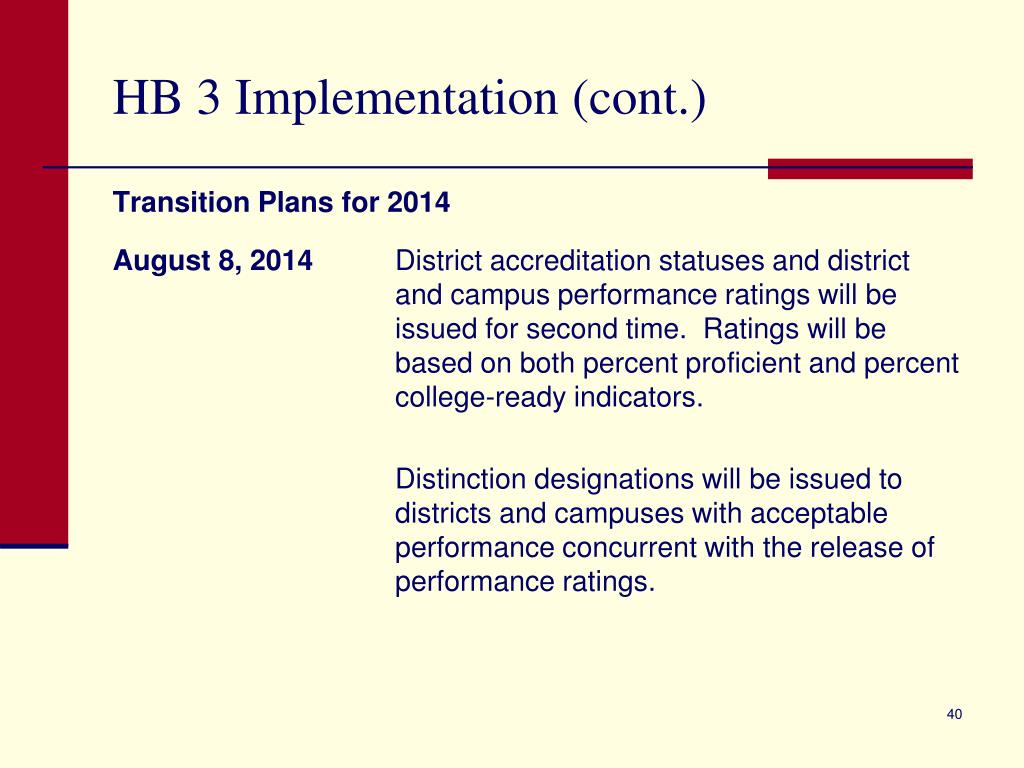 HB 3 Implementation (cont.)

Transition Plans for 2014

August 8, 2014

District accreditation statuses and district and campus performance ratings will be issued for second time. Ratings will be based on both percent proficient and percent college-ready indicators.

Distinction designations will be issued to districts and campuses with acceptable performance concurrent with the release of performance ratings.

40